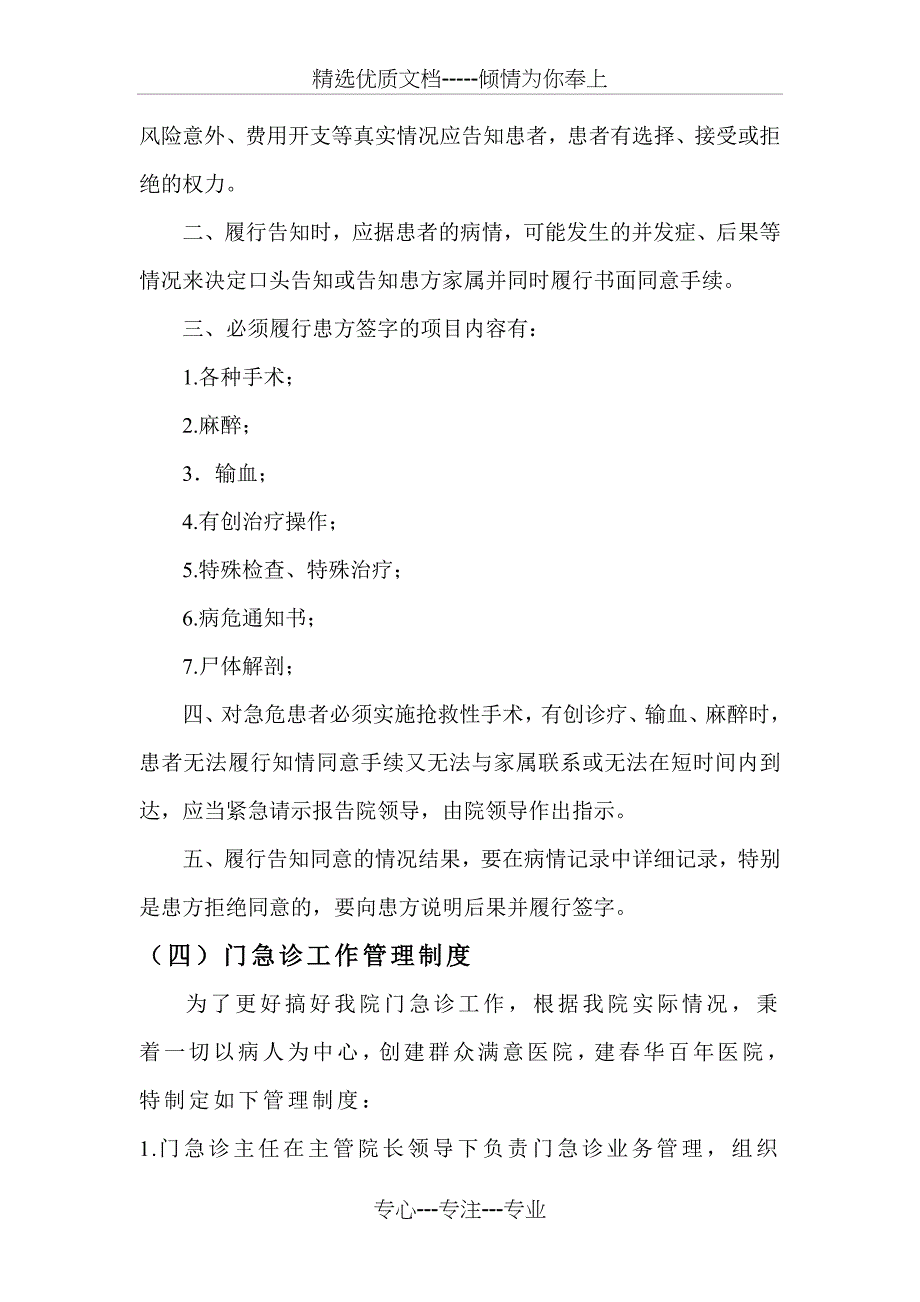 精选优质文档-----倾情为你奉上

风险意外、费用开支等真实情况应告知患者，患者有选择、接受或拒绝的权力。

二、履行告知时，应据患者的病情，可能发生的并发症、后果等情况来决定口头告知或告知患方家属并同时履行书面同意手续。

三、必须履行患方签字的项目内容有：

1.各种手术；

2.麻醉；

3．输血；

4.有创治疗操作；

5.特殊检查、特殊治疗；

6.病危通知书；

7.尸体解剖；

四、对急危患者必须实施抢救性手术，有创诊疗、输血、麻醉时，患者无法履行知情同意手续又无法与家属联系或无法在短时间内到达，应当紧急请示报告院领导，由院领导作出指示。

五、履行告知同意的情况结果，要在病情记录中详细记录，特别是患方拒绝同意的，要向患方说明后果并履行签字。

（四）门急诊工作管理制度

为了更好搞好我院门急诊工作，根据我院实际情况，秉着一切以病人为中心，创建群众满意医院，建春华百年医院，特制定如下管理制度：

1.门急诊主任在主管院长领导下负责门急诊业务管理，组织

专心---专注---专业